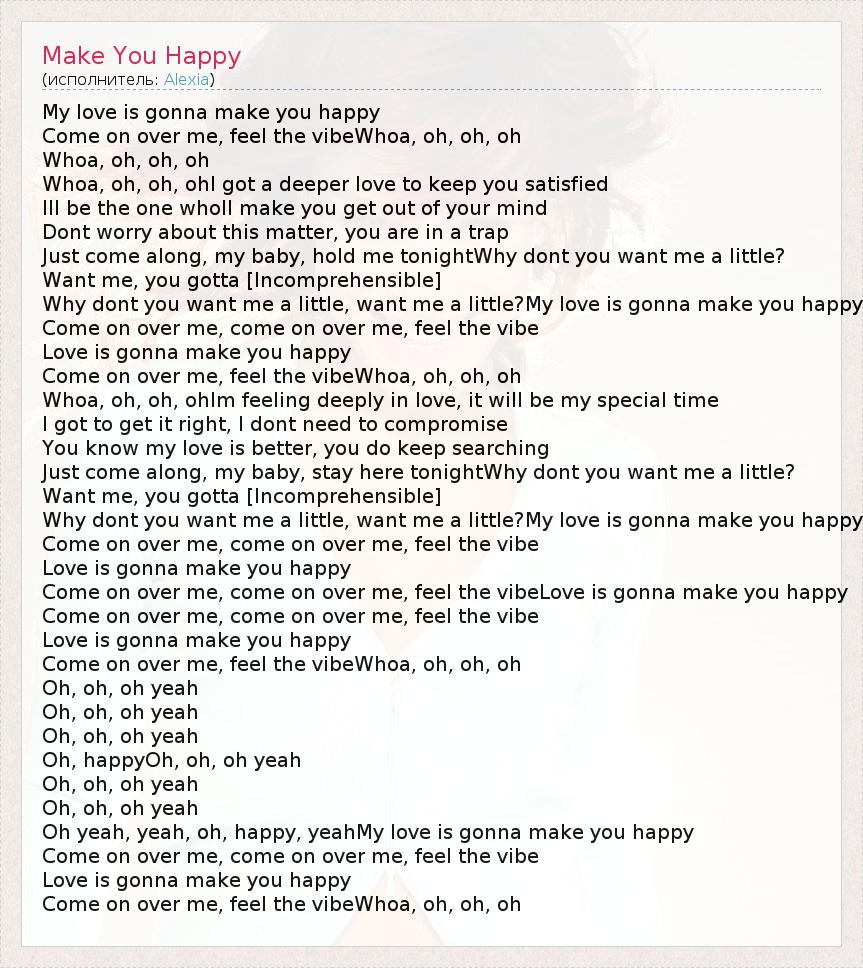 Make You Happy
(исполнитель: Alexia)

My love is gonna make you happy
Come on over me, feel the vibeWhoa, oh, oh, oh
Whoa, oh, oh, oh
Whoa, oh, oh, ohI got a deeper love to keep you satisfied
Ill be the one wholl make you get out of your mind
Dont worry about this matter, you are in a trap
Just come along, my baby, hold me tonightWhy dont you want me a little?
Want me, you gotta [Incomprehensible]
Why dont you want me a little, want me a little?My love is gonna make you happy
Come on over me, come on over me, feel the vibe
Love is gonna make you happy
Come on over me, feel the vibeWhoa, oh, oh, oh
Whoa, oh, oh, ohIm feeling deeply in love, it will be my special time
I got to get it right, I dont need to compromise
You know my love is better, you do keep searching
Just come along, my baby, stay here tonightWhy dont you want me a little?
Want me, you gotta [Incomprehensible]
Why dont you want me a little, want me a little?My love is gonna make you happy
Come on over me, come on over me, feel the vibe
Love is gonna make you happy
Come on over me, come on over me, feel the vibeLove is gonna make you happy
Come on over me, come on over me, feel the vibe
Love is gonna make you happy
Come on over me, feel the vibeWhoa, oh, oh, oh
Oh, oh, oh yeah
Oh, oh, oh yeah
Oh, oh, oh yeah
Oh, happyOh, oh, oh yeah
Oh, oh, oh yeah
Oh, oh, oh yeah
Oh yeah, yeah, oh, happy, yeahMy love is gonna make you happy
Come on over me, come on over me, feel the vibe
Love is gonna make you happy
Come on over me, feel the vibeWhoa, oh, oh, oh